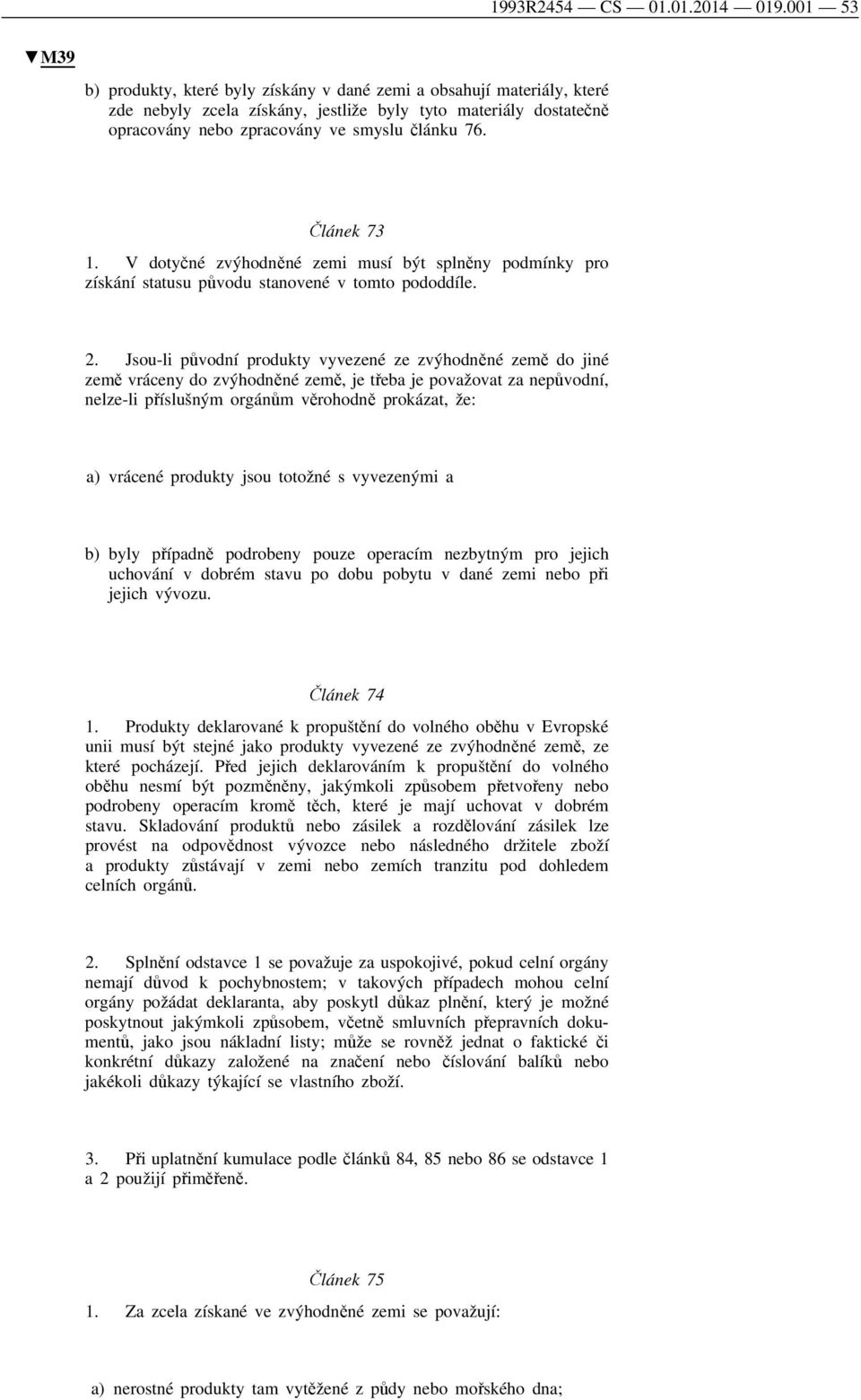 1993R2454 — CS — 01.01.2014 — 019.001 — 53

▼M39

b) produkty, které byly získány v dané zemi a obsahují materiály, které zde nebyly zcela získány, jestliže byly tyto materiály dostatečně opracovány nebo zpracovány ve smyslu článku 76.

Článek 73

1. V dotyčné zvýhodněné zemi musí být splněny podmínky pro získání statusu původu stanovené v tomto pododdíle.

2. Jsou-li původní produkty vyvezené ze zvýhodněné země do jiné země vráceny do zvýhodněné země, je třeba je považovat za nepůvodní, nelze-li příslušným orgánům věrohodně prokázat, že:

a) vrácené produkty jsou totožné s vyvezenými a

b) byly případně podrobeny pouze operacím nezbytným pro jejich uchování v dobrém stavu po dobu pobytu v dané zemi nebo při jejich vývozu.

Článek 74

1. Produkty deklarované k propuštění do volného oběhu v Evropské unii musí být stejné jako produkty vyvezené ze zvýhodněné země, ze které pocházejí. Před jejich deklarováním k propuštění do volného oběhu nesmí být pozměněny, jakýmkoli způsobem přetvořeny nebo podrobeny operacím kromě těch, které je mají uchovat v dobrém stavu. Skladování produktů nebo zásilek a rozdělování zásilek lze provést na odpovědnost vývozce nebo následného držitele zboží a produkty zůstávají v zemi nebo zemích tranzitu pod dohledem celních orgánů.

2. Splnění odstavce 1 se považuje za uspokojivé, pokud celní orgány nemají důvod k pochybnostem; v takových případech mohou celní orgány požádat deklaranta, aby poskytl důkaz plnění, který je možné poskytnout jakýmkoli způsobem, včetně smluvních přepravních dokumentů, jako jsou nákladní listy; může se rovněž jednat o faktické či konkrétní důkazy založené na značení nebo číslování balíků nebo jakékoli důkazy týkající se vlastního zboží.

3. Při uplatnění kumulace podle článků 84, 85 nebo 86 se odstavce 1 a 2 použijí přiměřeně.

Článek 75

1. Za zcela získané ve zvýhodněné zemi se považují:

a) nerostné produkty tam vytěžené z půdy nebo mořského dna;